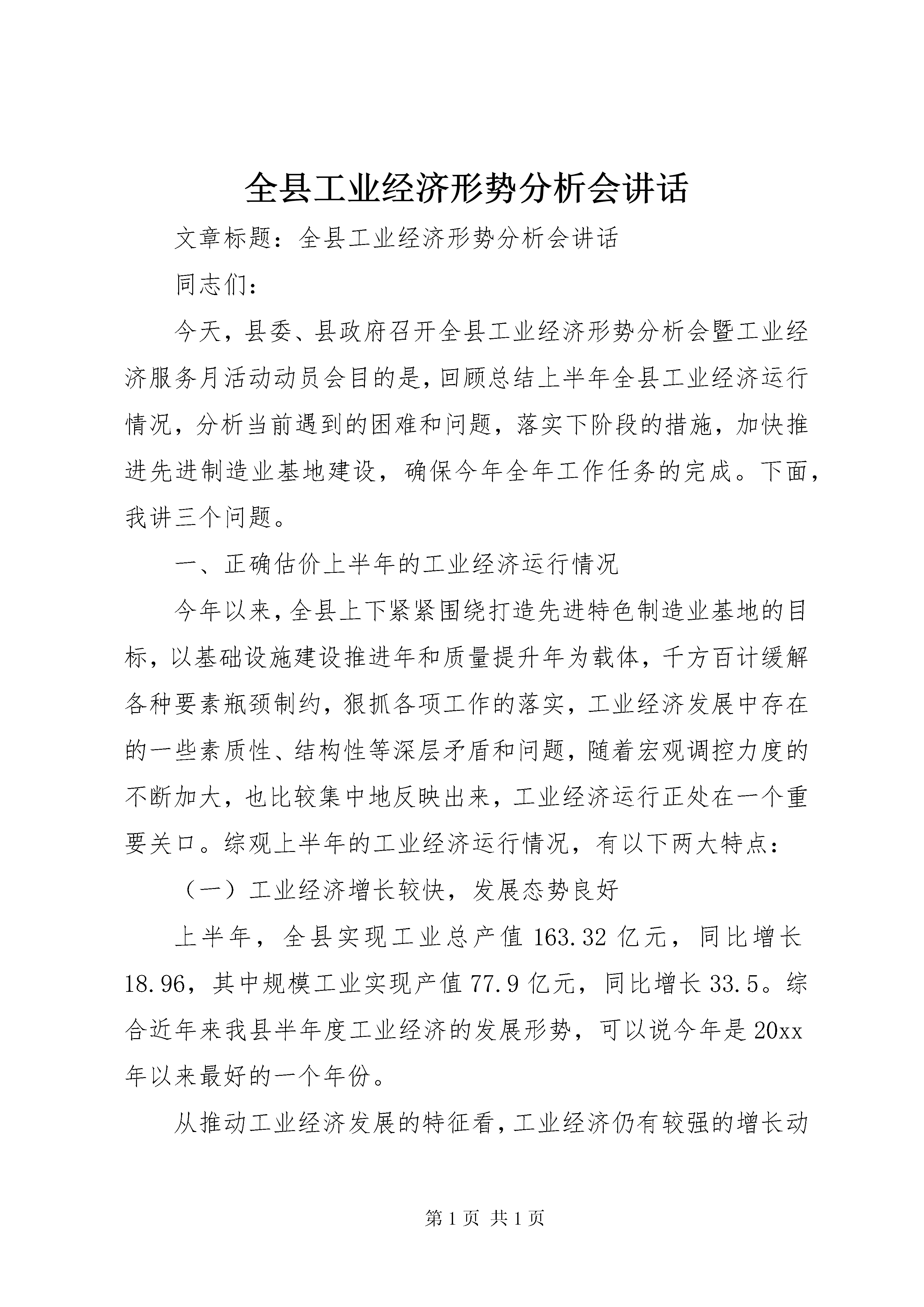 全县工业经济形势分析会讲话

文章标题：全县工业经济形势分析会讲话

同志们：

今天，县委、县政府召开全县工业经济形势分析会暨工业经济服务月活动动员会目的是，回顾总结上半年全县工业经济运行情况，分析当前遇到的困难和问题，落实下阶段的措施，加快推进先进制造业基地建设，确保今年全年工作任务的完成。下面，我讲三个问题。

一、正确估价上半年的工业经济运行情况

今年以来，全县上下紧紧围绕打造先进特色制造业基地的目标，以基础设施建设推进年和质量提升年为载体，千方百计缓解各种要素瓶颈制约，狠抓各项工作的落实，工业经济发展中存在的一些素质性、结构性等深层矛盾和问题，随着宏观调控力度的不断加大，也比较集中地反映出来，工业经济运行正处在一个重要关口。综观上半年的工业经济运行情况，有以下两大特点：

（一）工业经济增长较快，发展态势良好

上半年，全县实现工业总产值163.32亿元，同比增长18.96，其中规模工业实现产值77.9亿元，同比增长33.5。综合近年来我县半年度工业经济的发展形势，可以说今年是20xx年以来最好的一个年份。

从推动工业经济发展的特征看，工业经济仍有较强的增长动

第1页 共1页